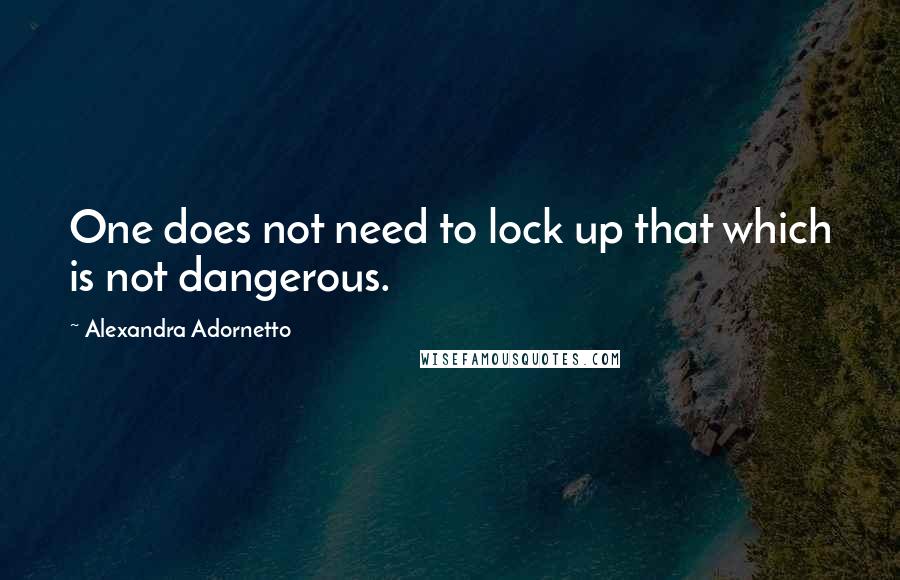 One does not need to lock up that which is not dangerous.

~ Alexandra Adornetto

WISEFAMOUSQUOTES.COM